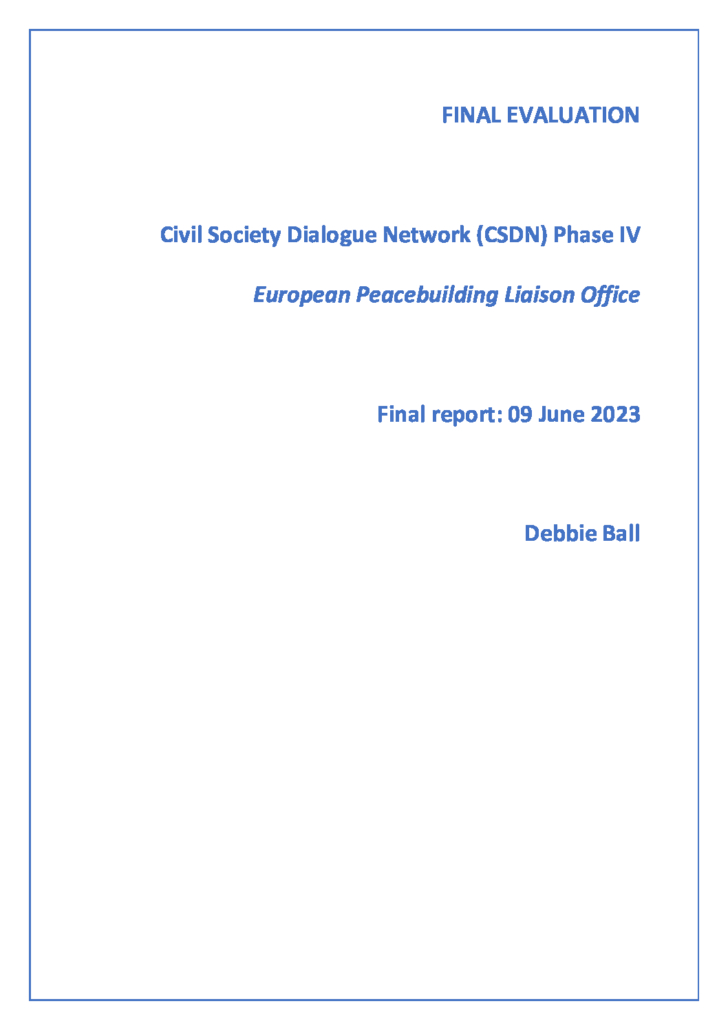 FINAL EVALUATION

Civil Society Dialogue Network (CSDN) Phase IV

European Peacebuilding Liaison Office

Final report: 09 June 2023

Debbie Ball